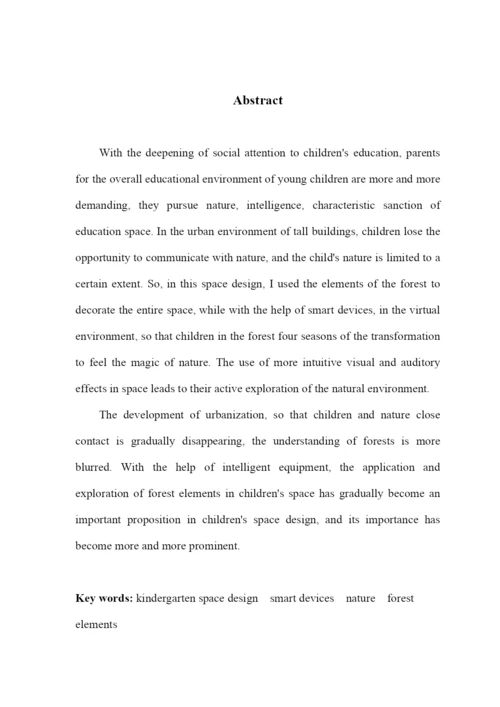 Abstract

With the deepening of social attention to children's education, parents for the overall educational environment of young children are more and more demanding, they pursue nature, intelligence, characteristic sanction of education space. In the urban environment of tall buildings, children lose the opportunity to communicate with nature, and the child's nature is limited to a certain extent. So, in this space design, I used the elements of the forest to decorate the entire space, while with the help of smart devices, in the virtual environment, so that children in the forest four seasons of the transformation to feel the magic of nature. The use of more intuitive visual and auditory effects in space leads to their active exploration of the natural environment.

The development of urbanization, so that children and nature close contact is gradually disappearing, the understanding of forests is more blurred. With the help of intelligent equipment, the application and exploration of forest elements in children's space has gradually become an important proposition in children's space design, and its importance has become more and more prominent.

Key words: kindergarten space design smart devices nature forest elements